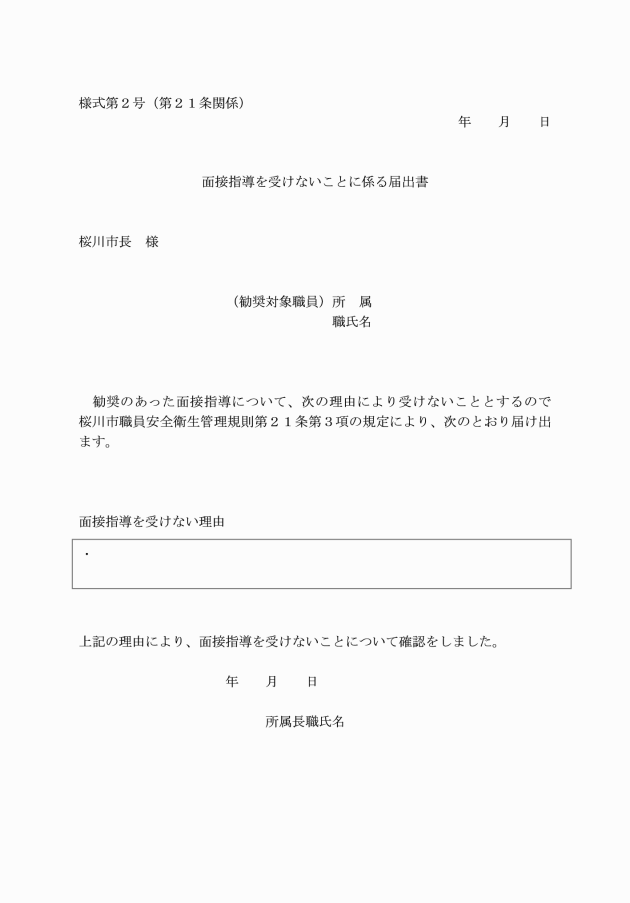 様式第２号（第２１条関係）

年　　月　　日

面接指導を受けないことに係る届出書

桜川市長　様

（勧奨対象職員）所　属
職氏名

勧奨のあった面接指導について、次の理由により受けないこととするので桜川市職員安全衛生管理規則第２１条第３項の規定により、次のとおり届け出ます。

面接指導を受けない理由

・

上記の理由により、面接指導を受けないことについて確認をしました。

年　　月　　日

所属長職氏名